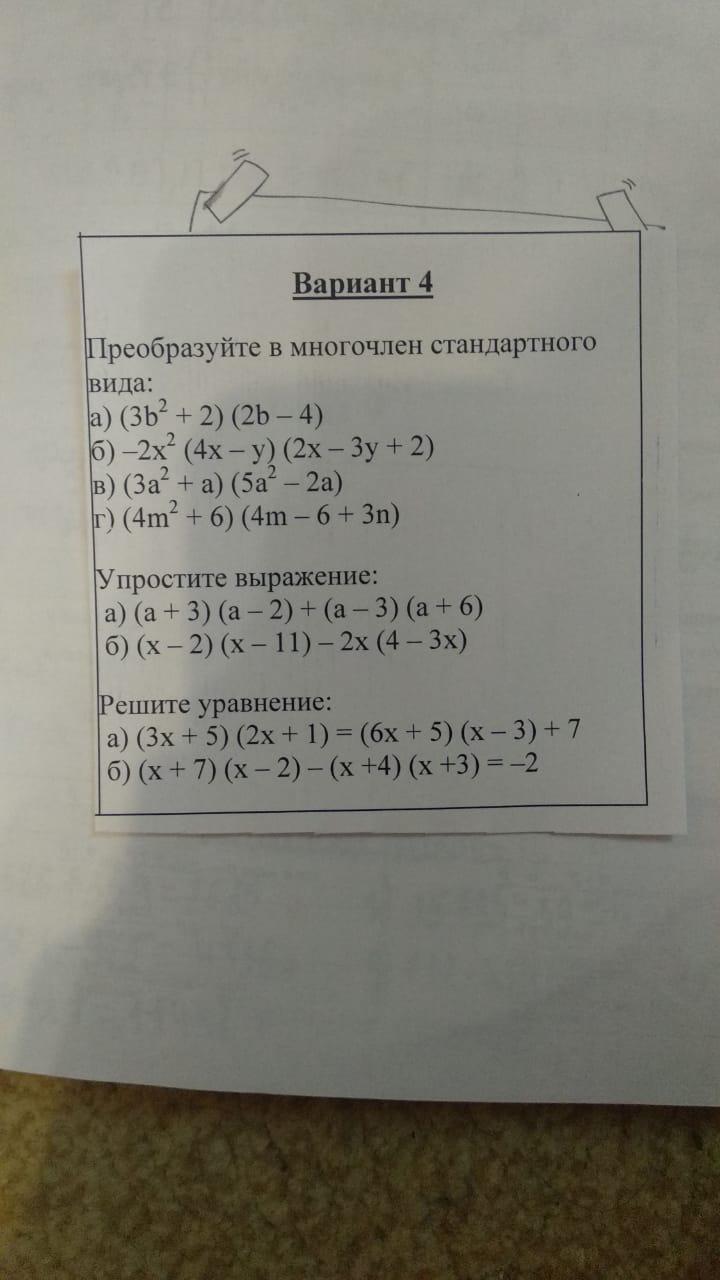 Вариант 4

Преобразуйте в многочлен стандартного вида:
а) $(3b^2 + 2)(2b - 4)$
б) $-2x^2(4x - y)(2x - 3y + 2)$
в) $(3a^2 + a)(5a^2 - 2a)$
г) $(4m^2 + 6)(4m - 6 + 3n)$

Упростите выражение:
а) $(a + 3)(a - 2) + (a - 3)(a + 6)$
б) $(x - 2)(x - 11) - 2x(4 - 3x)$

Решите уравнение:
а) $(3x + 5)(2x + 1) = (6x + 5)(x - 3) + 7$
б) $(x + 7)(x - 2) - (x + 4)(x + 3) = -2$